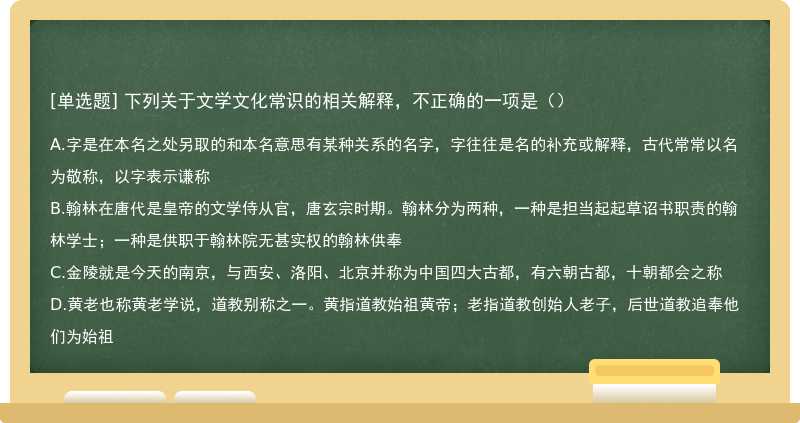 [单选题] 下列关于文学文化常识的相关解释，不正确的一项是（）

A.字是在本名之处另取的和本名意思有某种关系的名字，字往往是名的补充或解释，古代常常以名为敬称，以字表示谦称
B.翰林在唐代是皇帝的文学侍从官，唐玄宗时期。翰林分为两种，一种是担当起起草诏书职责的翰林学士；一种是供职于翰林院无甚实权的翰林供奉
C.金陵就是今天的南京，与西安、洛阳、北京并称为中国四大古都，有六朝古都，十朝都会之称
D.黄老也称黄老学说，道教别称之一。黄指道教始祖黄帝；老指道教创始人老子，后世道教追奉他们为始祖